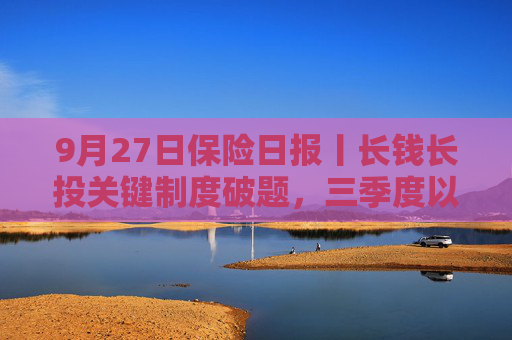 9月27日保险日报丨长钱长投关键制度破题，三季度以